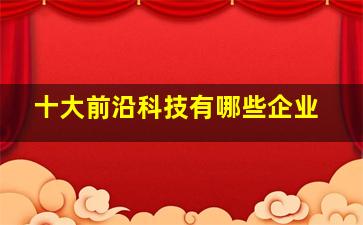 十大前沿科技有哪些企业